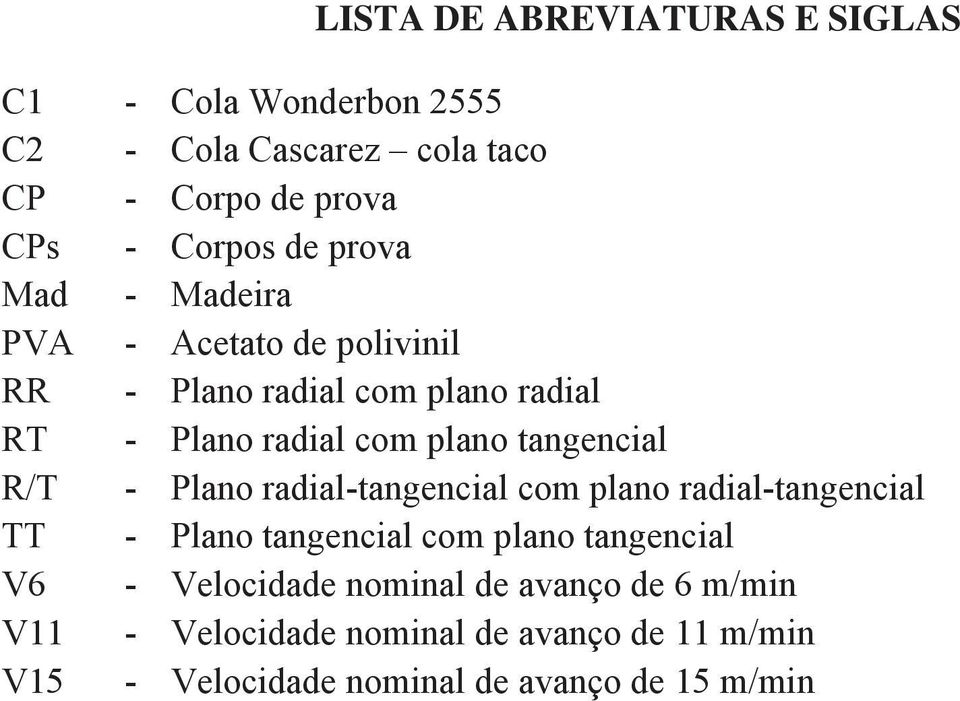 LISTA DE ABREVIATURAS E SIGLAS

C1 - Cola Wonderbon 2555
C2 - Cola Cascarez – cola taco
CP - Corpo de prova
CPs - Corpos de prova
Mad - Madeira
PVA - Acetato de polivinil
RR - Plano radial com plano radial
RT - Plano radial com plano tangencial
R/T - Plano radial-tangencial com plano radial-tangencial
TT - Plano tangencial com plano tangencial
V6 - Velocidade nominal de avanço de 6 m/min
V11 - Velocidade nominal de avanço de 11 m/min
V15 - Velocidade nominal de avanço de 15 m/min